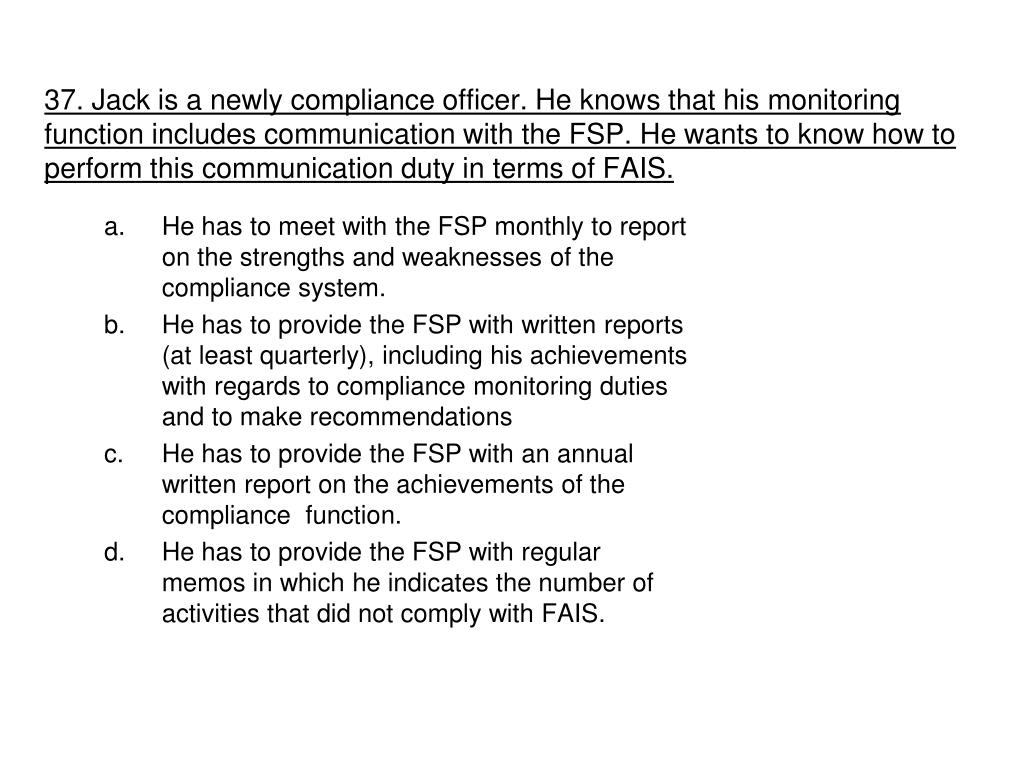 37. Jack is a newly compliance officer. He knows that his monitoring function includes communication with the FSP. He wants to know how to perform this communication duty in terms of FAIS.

a. He has to meet with the FSP monthly to report on the strengths and weaknesses of the compliance system.

b. He has to provide the FSP with written reports (at least quarterly), including his achievements with regards to compliance monitoring duties and to make recommendations

c. He has to provide the FSP with an annual written report on the achievements of the compliance function.

d. He has to provide the FSP with regular memos in which he indicates the number of activities that did not comply with FAIS.